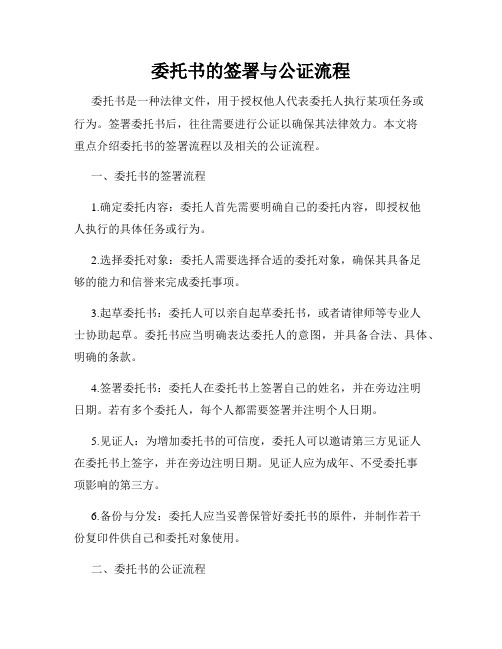 委托书的签署与公证流程

委托书是一种法律文件，用于授权他人代表委托人执行某项任务或行为。签署委托书后，往往需要进行公证以确保其法律效力。本文将重点介绍委托书的签署流程以及相关的公证流程。

一、委托书的签署流程

1.确定委托内容：委托人首先需要明确自己的委托内容，即授权他人执行的具体任务或行为。

2.选择委托对象：委托人需要选择合适的委托对象，确保其具备足够的能力和信誉来完成委托事项。

3.起草委托书：委托人可以亲自起草委托书，或者请律师等专业人士协助起草。委托书应当明确表达委托人的意图，并具备合法、具体、明确的条款。

4.签署委托书：委托人在委托书上签署自己的姓名，并在旁边注明日期。若有多个委托人，每个人都需要签署并注明个人日期。

5.见证人：为增加委托书的可信度，委托人可以邀请第三方见证人在委托书上签字，并在旁边注明日期。见证人应为成年、不受委托事项影响的第三方。

6.备份与分发：委托人应当妥善保管好委托书的原件，并制作若干份复印件供自己和委托对象使用。

二、委托书的公证流程